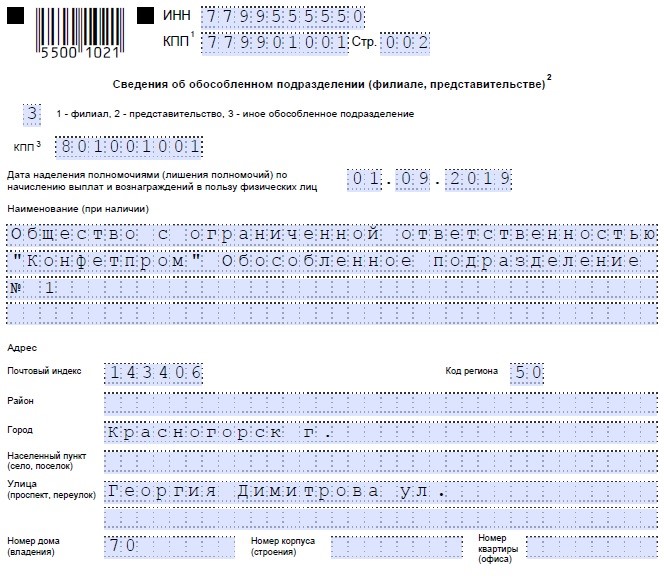 5500 1021

ИНН 7799555550

КПП$^1$ 779901001 Стр. 002

Сведения об обособленном подразделении (филиале, представительстве)$^2$

3 1 - филиал, 2 - представительство, 3 - иное обособленное подразделение

КПП$^3$ 801001001

Дата наделения полномочиями (лишения полномочий) по начислению выплат и вознаграждений в пользу физических лиц 01.09.2019

Наименование (при наличии)

Общество с ограниченной ответственностью "Конфетпром" Обособленное подразделение № 1

Адрес

Почтовый индекс 143406

Код региона 50

Район

Город Красногорск г.

Населенный пункт (село, поселок)

Улица (проспект, переулок) Георгия Димитрова ул.

Номер дома (владения) 70

Номер корпуса (строения)

Номер квартиры (офиса)